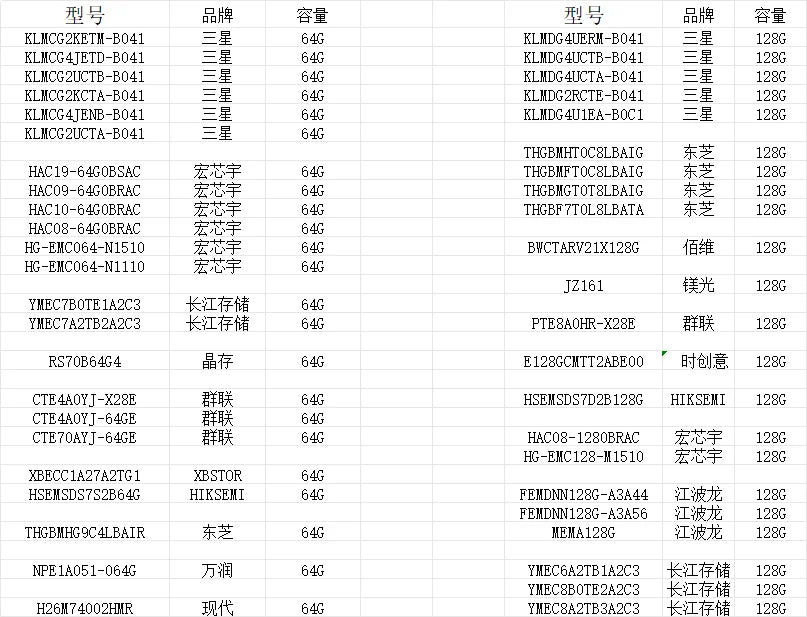 | 型号 | 品牌 | 容量 |
|---|---|---|
| KLMCG2KETM-B041 | 三星 | 64G |
| KLMCG4JETD-B041 | 三星 | 64G |
| KLMCG2UCTB-B041 | 三星 | 64G |
| KLMCG2KCTA-B041 | 三星 | 64G |
| KLMCG4JENB-B041 | 三星 | 64G |
| KLMCG2UCTA-B041 | 三星 | 64G |
| | | |
| HAC19-64G0BSAC | 宏芯宇 | 64G |
| HAC09-64G0BRAC | 宏芯宇 | 64G |
| HAC10-64G0BRAC | 宏芯宇 | 64G |
| HAC08-64G0BRAC | 宏芯宇 | 64G |
| HG-EMC064-N1510 | 宏芯宇 | 64G |
| HG-EMC064-N1110 | 宏芯宇 | 64G |
| | | |
| YMEC7B0TE1A2C3 | 长江存储 | 64G |
| YMEC7A2TB2A2C3 | 长江存储 | 64G |
| | | |
| RS70B64G4 | 晶存 | 64G |
| | | |
| CTE4A0YJ-X28E | 群联 | 64G |
| CTE4A0YJ-64GE | 群联 | 64G |
| CTE70AYJ-64GE | 群联 | 64G |
| | | |
| XBECC1A27A2TG1 | XBSTOR | 64G |
| HSEMSDS7S2B64G | HIKSEMI | 64G |
| | | |
| THGBMHG9C4LBAIR | 东芝 | 64G |
| | | |
| NPE1A051-064G | 万润 | 64G |
| | | |
| H26M74002HMR | 现代 | 64G |

| 型号 | 品牌 | 容量 |
|---|---|---|
| KLMDG4UERM-B041 | 三星 | 128G |
| KLMDG4UCTB-B041 | 三星 | 128G |
| KLMDG4UCTA-B041 | 三星 | 128G |
| KLMDG2RCTE-B041 | 三星 | 128G |
| KLMDG4U1EA-B0C1 | 三星 | 128G |
| | | |
| THGBMHT0C8LBAIG | 东芝 | 128G |
| THGBMFT0C8LBAIG | 东芝 | 128G |
| THGBMGT0T8LBAIG | 东芝 | 128G |
| THGBF7T0L8LBATA | 东芝 | 128G |
| | | |
| BWCTARV21X128G | 佰维 | 128G |
| | | |
| JZ161 | 镁光 | 128G |
| | | |
| PTE8A0HR-X28E | 群联 | 128G |
| | | |
| E128GCMTT2ABE00 | 时创意 | 128G |
| | | |
| HSEMSDS7D2B128G | HIKSEMI | 128G |
| | | |
| HAC08-1280BRAC | 宏芯宇 | 128G |
| HG-EMC128-M1510 | 宏芯宇 | 128G |
| | | |
| FEMDNN128G-A3A44 | 江波龙 | 128G |
| FEMDNN128G-A3A56 | 江波龙 | 128G |
| MEMA128G | 江波龙 | 128G |
| | | |
| YMEC6A2TB1A2C3 | 长江存储 | 128G |
| YMEC8B0TE2A2C3 | 长江存储 | 128G |
| YMEC8A2TB3A2C3 | 长江存储 | 128G |